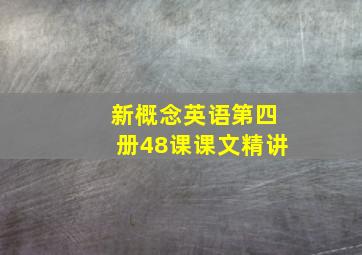 新概念英语第四册48课课文精讲